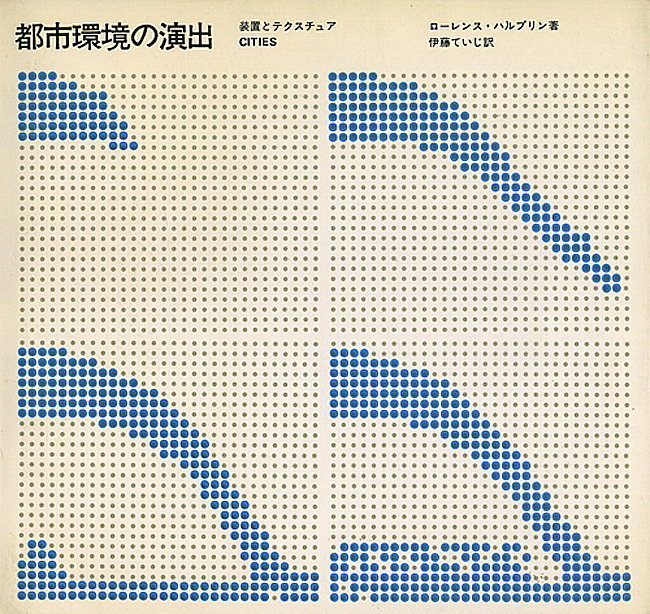 都市環境の演出

装置とテクスチュア
CITIES

ローレンス・ハルプリン著
伊藤ていじ訳